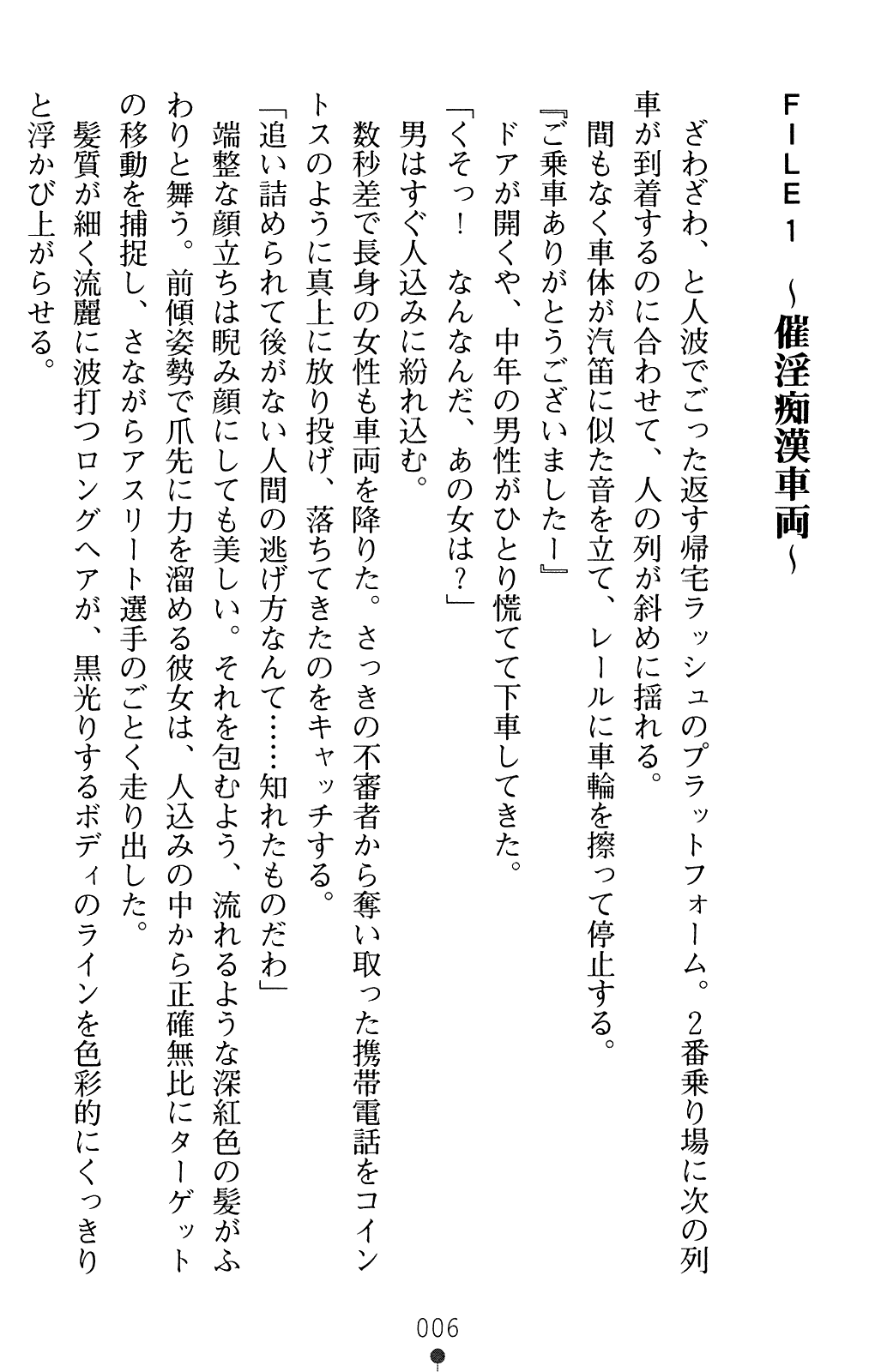 FILE1 ～催淫痴漢車両～

ざわざわ、と人波でごった返す帰宅ラッシュのプラットフォーム。2番乗り場に次の列車が到着するのに合わせて、人の列が斜めに揺れる。

間もなく車体が汽笛に似た音を立て、レールに車輪を擦って停止する。

『ご乗車ありがとうございましたー』

ドアが開くや、中年の男性がひとり慌てて下車してきた。

「くそっ！　なんなんだ、あの女は？」

男はすぐ人込みに紛れ込む。

数秒差で長身の女性も車両を降りた。さっきの不審者から奪い取った携帯電話をコイントスのように真上に放り投げ、落ちてきたのをキャッチする。

「追い詰められて後がない人間の逃げ方なんて……知れたものだわ」

端整な顔立ちは睨み顔にしても美しい。それを包むよう、流れるような深紅色の髪がふわりと舞う。前傾姿勢で爪先に力を溜める彼女は、人込みの中から正確無比にターゲットの移動を捕捉し、さながらアスリート選手のごとく走り出した。

髪質が細く流麗に波打つロングヘアが、黒光りするボディのラインを色彩的にくっきりと浮かび上がらせる。

006